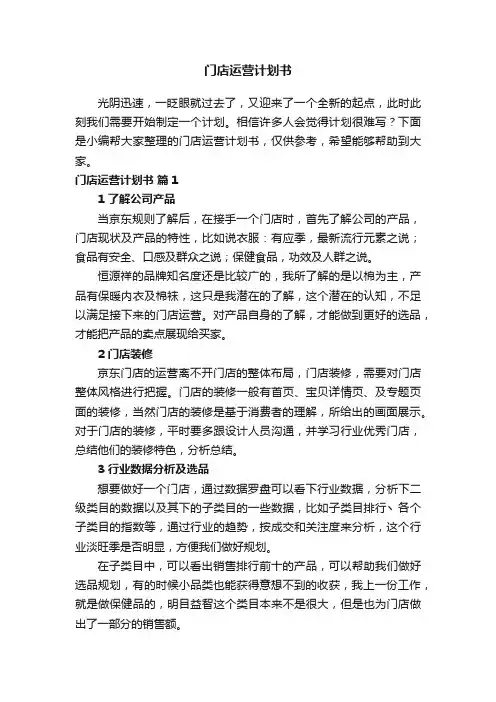 门店运营计划书

光阴迅速，一眨眼就过去了，又迎来了一个全新的起点，此时此刻我们需要开始制定一个计划。相信许多人会觉得计划很难写？下面是小编帮大家整理的门店运营计划书，仅供参考，希望能够帮助到大家。

门店运营计划书 篇1

1 了解公司产品

当京东规则了解后，在接手一个门店时，首先了解公司的产品，门店现状及产品的特性，比如说衣服：有应季，最新流行元素之说；食品有安全、口感及群众之说；保健食品，功效及人群之说。

恒源祥的品牌知名度还是比较广的，我所了解的是以棉为主，产品有保暖内衣及棉袜，这只是我潜在的了解，这个潜在的认知，不足以满足接下来的门店运营。对产品自身的了解，才能做到更好的选品，才能把产品的卖点展现给买家。

2 门店装修

京东门店的运营离不开门店的整体布局，门店装修，需要对门店整体风格进行把握。门店的装修一般有首页、宝贝详情页、及专题页面的装修，当然门店的装修是基于消费者的理解，所给出的画面展示。对于门店的装修，平时要多跟设计人员沟通，并学习行业优秀门店，总结他们的装修特色，分析总结。

3 行业数据分析及选品

想要做好一个门店，通过数据罗盘可以看下行业数据，分析下二级类目的数据以及其下的子类目的一些数据，比如子类目排行、各个子类目的指数等，通过行业的趋势，按成交和关注度来分析，这个行业淡旺季是否明显，方便我们做好规划。

在子类目中，可以看出销售排行前十的产品，可以帮助我们做好选品规划，有的时候小品类也能获得意想不到的收获，我上一份工作，就是做保健品的，明目益智这个类目本来不是很大，但是也为门店做出了一部分的销售额。